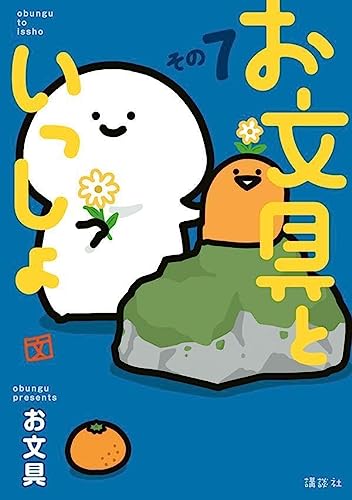 obungu to issho

その7

お文具といっしょ

文

obungu presents

お文具

講談社